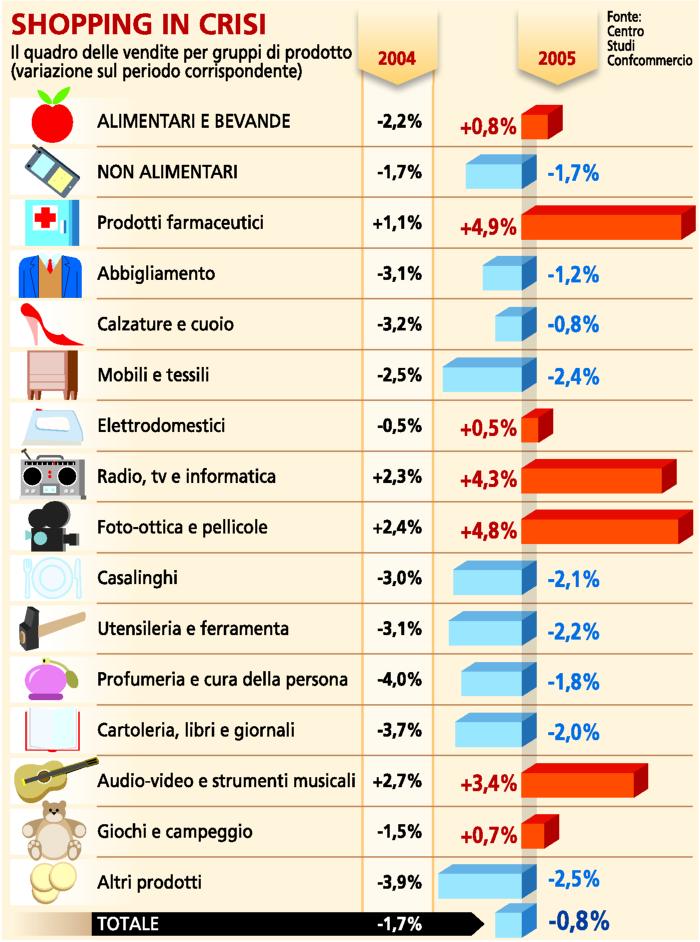 SHOPPING IN CRISI
Il quadro delle vendite per gruppi di prodotto (variazione sul periodo corrispondente)

Fonte: Centro Studi Confcommercio

| | 2004 | 2005 |
|---|---|---|
| ALIMENTARI E BEVANDE | -2,2% | +0,8% |
| NON ALIMENTARI | -1,7% | -1,7% |
| Prodotti farmaceutici | +1,1% | +4,9% |
| Abbigliamento | -3,1% | -1,2% |
| Calzature e cuoio | -3,2% | -0,8% |
| Mobili e tessili | -2,5% | -2,4% |
| Elettrodomestici | -0,5% | +0,5% |
| Radio, tv e informatica | +2,3% | +4,3% |
| Foto-ottica e pellicole | +2,4% | +4,8% |
| Casalinghi | -3,0% | -2,1% |
| Utensileria e ferramenta | -3,1% | -2,2% |
| Profumeria e cura della persona | -4,0% | -1,8% |
| Cartoleria, libri e giornali | -3,7% | -2,0% |
| Audio-video e strumenti musicali | +2,7% | +3,4% |
| Giochi e campeggio | -1,5% | +0,7% |
| Altri prodotti | -3,9% | -2,5% |
| TOTALE | -1,7% | -0,8% |